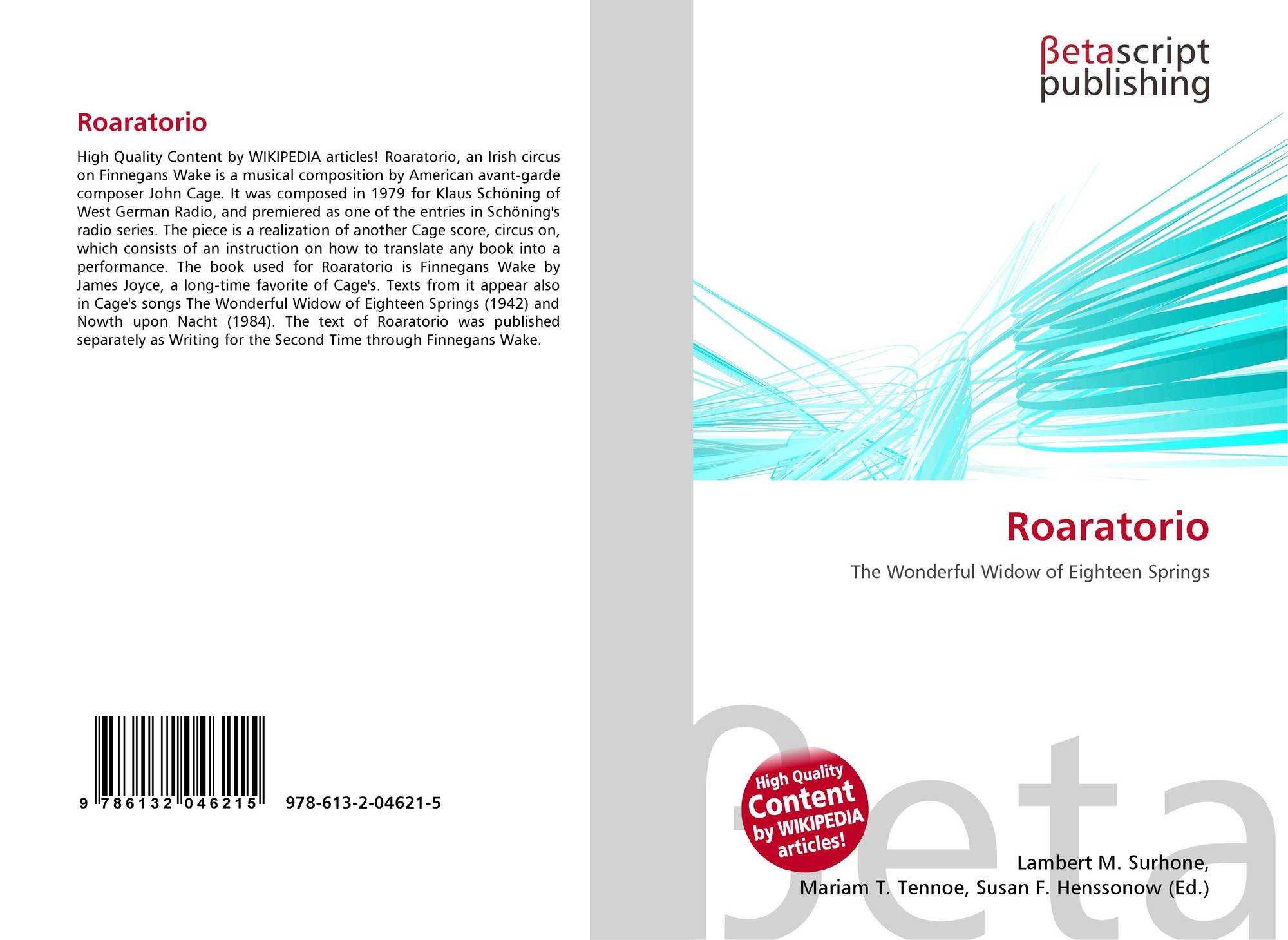 Roaratorio

High Quality Content by WIKIPEDIA articles! Roaratorio, an Irish circus on Finnegans Wake is a musical composition by American avant-garde composer John Cage. It was composed in 1979 for Klaus Schöning of West German Radio, and premiered as one of the entries in Schöning's radio series. The piece is a realization of another Cage score, circus on, which consists of an instruction on how to translate any book into a performance. The book used for Roaratorio is Finnegans Wake by James Joyce, a long-time favorite of Cage's. Texts from it appear also in Cage's songs The Wonderful Widow of Eighteen Springs (1942) and Nowth upon Nacht (1984). The text of Roaratorio was published separately as Writing for the Second Time through Finnegans Wake.

9 786132 046215

978-613-2-04621-5

βetascript
publishing

Roaratorio

The Wonderful Widow of Eighteen Springs

High Quality Content by WIKIPEDIA articles!

Lambert M. Surhone,
Mariam T. Tennoe, Susan F. Henssonow (Ed.)

βeta